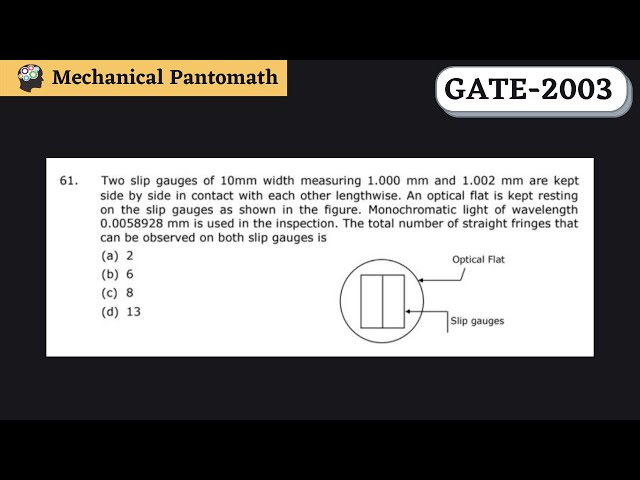 Mechanical Pantomath

GATE-2003

61. Two slip gauges of 10mm width measuring 1.000 mm and 1.002 mm are kept side by side in contact with each other lengthwise. An optical flat is kept resting on the slip gauges as shown in the figure. Monochromatic light of wavelength 0.0058928 mm is used in the inspection. The total number of straight fringes that can be observed on both slip gauges is

(a) 2
(b) 6
(c) 8
(d) 13

Optical Flat

Slip gauges